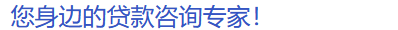 您身边的贷款咨询专家!